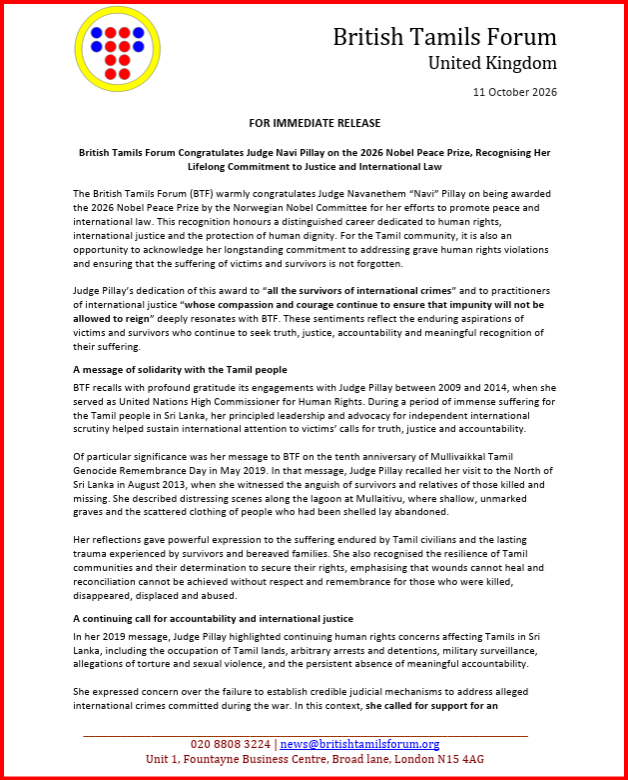 British Tamils Forum
United Kingdom

11 October 2026

FOR IMMEDIATE RELEASE

British Tamils Forum Congratulates Judge Navi Pillay on the 2026 Nobel Peace Prize, Recognising Her Lifelong Commitment to Justice and International Law

The British Tamils Forum (BTF) warmly congratulates Judge Navanethem "Navi" Pillay on being awarded the 2026 Nobel Peace Prize by the Norwegian Nobel Committee for her efforts to promote peace and international law. This recognition honours a distinguished career dedicated to human rights, international justice and the protection of human dignity. For the Tamil community, it is also an opportunity to acknowledge her longstanding commitment to addressing grave human rights violations and ensuring that the suffering of victims and survivors is not forgotten.

Judge Pillay's dedication of this award to "all the survivors of international crimes" and to practitioners of international justice "whose compassion and courage continue to ensure that impunity will not be allowed to reign" deeply resonates with BTF. These sentiments reflect the enduring aspirations of victims and survivors who continue to seek truth, justice, accountability and meaningful recognition of their suffering.

A message of solidarity with the Tamil people

BTF recalls with profound gratitude its engagements with Judge Pillay between 2009 and 2014, when she served as United Nations High Commissioner for Human Rights. During a period of immense suffering for the Tamil people in Sri Lanka, her principled leadership and advocacy for independent international scrutiny helped sustain international attention to victims' calls for truth, justice and accountability.

Of particular significance was her message to BTF on the tenth anniversary of Mullivaikkal Tamil Genocide Remembrance Day in May 2019. In that message, Judge Pillay recalled her visit to the North of Sri Lanka in August 2013, when she witnessed the anguish of survivors and relatives of those killed and missing. She described distressing scenes along the lagoon at Mullaitivu, where shallow, unmarked graves and the scattered clothing of people who had been shelled lay abandoned.

Her reflections gave powerful expression to the suffering endured by Tamil civilians and the lasting trauma experienced by survivors and bereaved families. She also recognised the resilience of Tamil communities and their determination to secure their rights, emphasising that wounds cannot heal and reconciliation cannot be achieved without respect and remembrance for those who were killed, disappeared, displaced and abused.

A continuing call for accountability and international justice

In her 2019 message, Judge Pillay highlighted continuing human rights concerns affecting Tamils in Sri Lanka, including the occupation of Tamil lands, arbitrary arrests and detentions, military surveillance, allegations of torture and sexual violence, and the persistent absence of meaningful accountability.

She expressed concern over the failure to establish credible judicial mechanisms to address alleged international crimes committed during the war. In this context, she called for support for an

020 8808 3224 | news@britishtamilsforum.org
Unit 1, Fountayne Business Centre, Broad lane, London N15 4AG